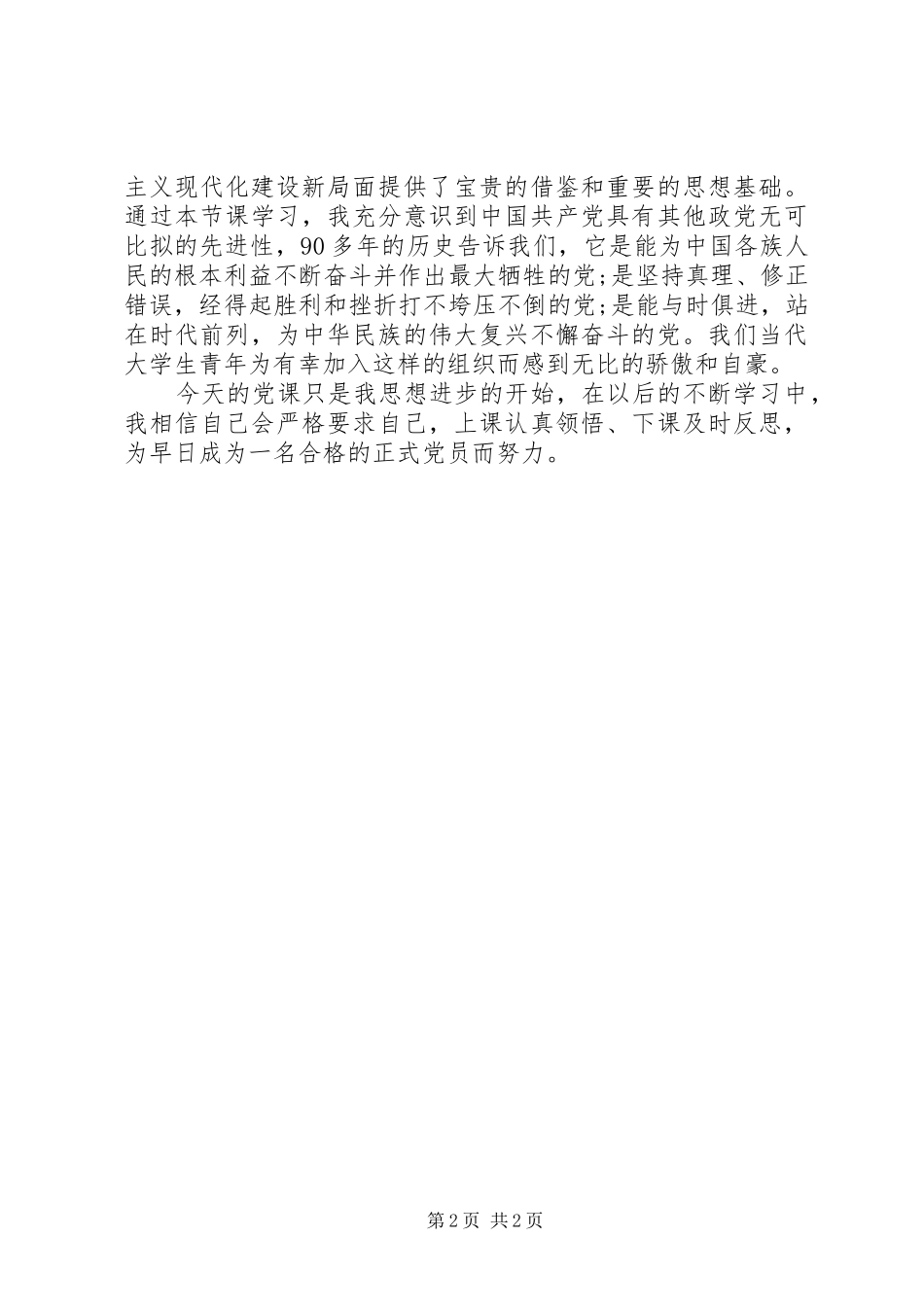 主义现代化建设新局面提供了宝贵的借鉴和重要的思想基础。通过本节课学习，我充分意识到中国共产党具有其他政党无可比拟的先进性，90多年的历史告诉我们，它是能为中国各族人民的根本利益不断奋斗并作出最大牺牲的党;是坚持真理、修正错误，经得起胜利和挫折打不垮压不倒的党;是能与时俱进，站在时代前列，为中华民族的伟大复兴不懈奋斗的党。我们当代大学生青年为有幸加入这样的组织而感到无比的骄傲和自豪。

今天的党课只是我思想进步的开始，在以后的不断学习中，我相信自己会严格要求自己，上课认真领悟、下课及时反思，为早日成为一名合格的正式党员而努力。

第2页 共2页